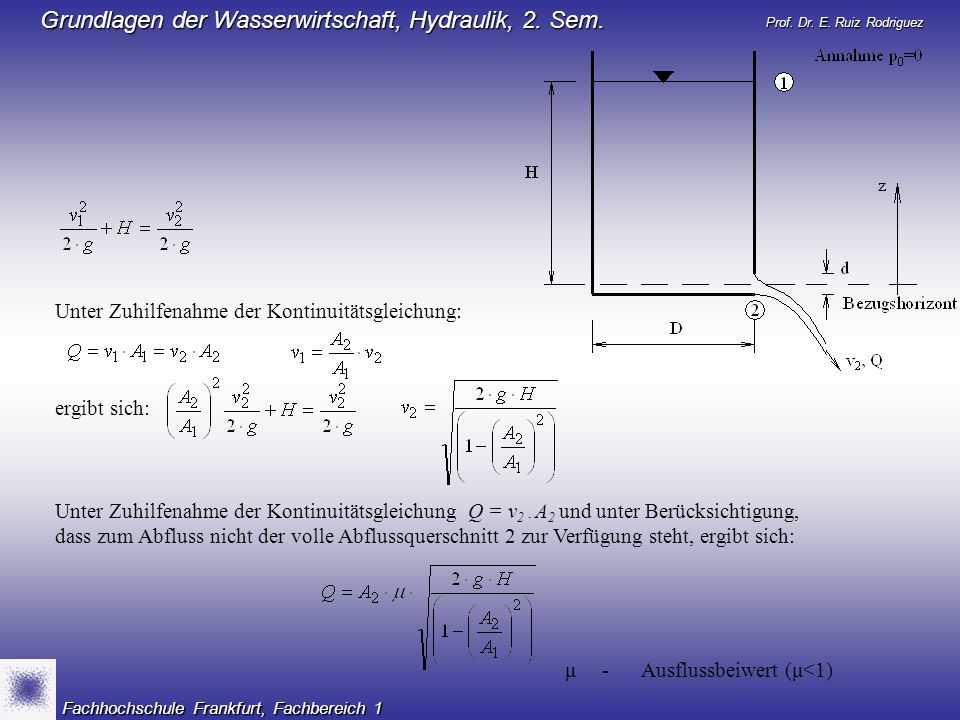 Grundlagen der Wasserwirtschaft, Hydraulik, 2. Sem.

Prof. Dr. E. Ruiz Rodriguez

Annahme $p_0=0$

1

H

z

d

Bezugshorizont

2

D

$v_2$, Q

$\frac{v_1^2}{2 \cdot g} + H = \frac{v_2^2}{2 \cdot g}$

Unter Zuhilfenahme der Kontinuitätsgleichung:

$Q = v_1 \cdot A_1 = v_2 \cdot A_2$ $v_1 = \frac{A_2}{A_1} \cdot v_2$

ergibt sich: $\left(\frac{A_2}{A_1}\right)^2 \frac{v_2^2}{2 \cdot g} + H = \frac{v_2^2}{2 \cdot g}$ $v_2 = \sqrt{\frac{2 \cdot g \cdot H}{\left(1 - \left(\frac{A_2}{A_1}\right)^2\right)}}$

Unter Zuhilfenahme der Kontinuitätsgleichung $Q = v_2 . A_2$ und unter Berücksichtigung, dass zum Abfluss nicht der volle Abflussquerschnitt 2 zur Verfügung steht, ergibt sich:

$Q = A_2 \cdot \mu \cdot \sqrt{\frac{2 \cdot g \cdot H}{\left(1 - \left(\frac{A_2}{A_1}\right)^2\right)}}$

μ - Ausflussbeiwert (μ<1)

Fachhochschule Frankfurt, Fachbereich 1